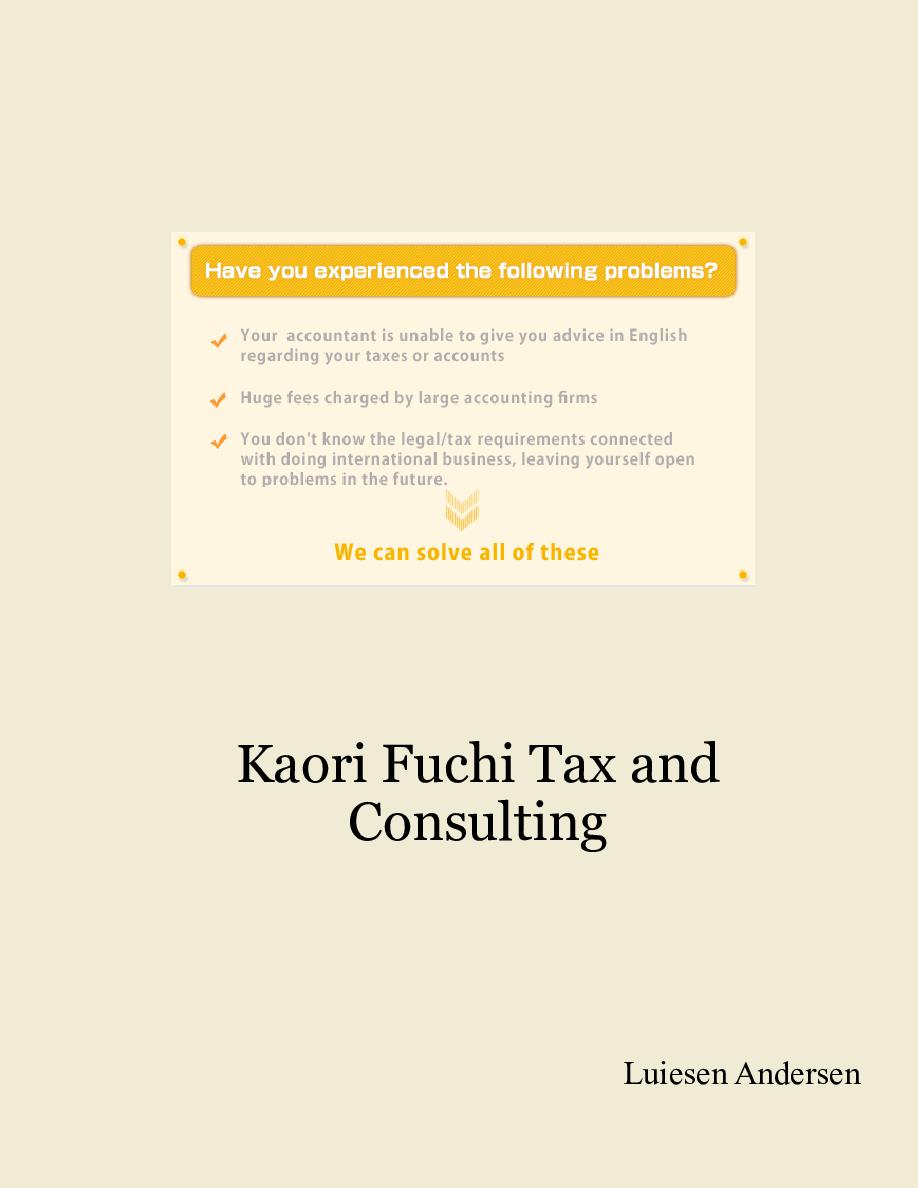 Have you experienced the following problems?

Your accountant is unable to give you advice in English regarding your taxes or accounts

Huge fees charged by large accounting firms

You don't know the legal/tax requirements connected with doing international business, leaving yourself open to problems in the future.

We can solve all of these

Kaori Fuchi Tax and Consulting

Luiesen Andersen